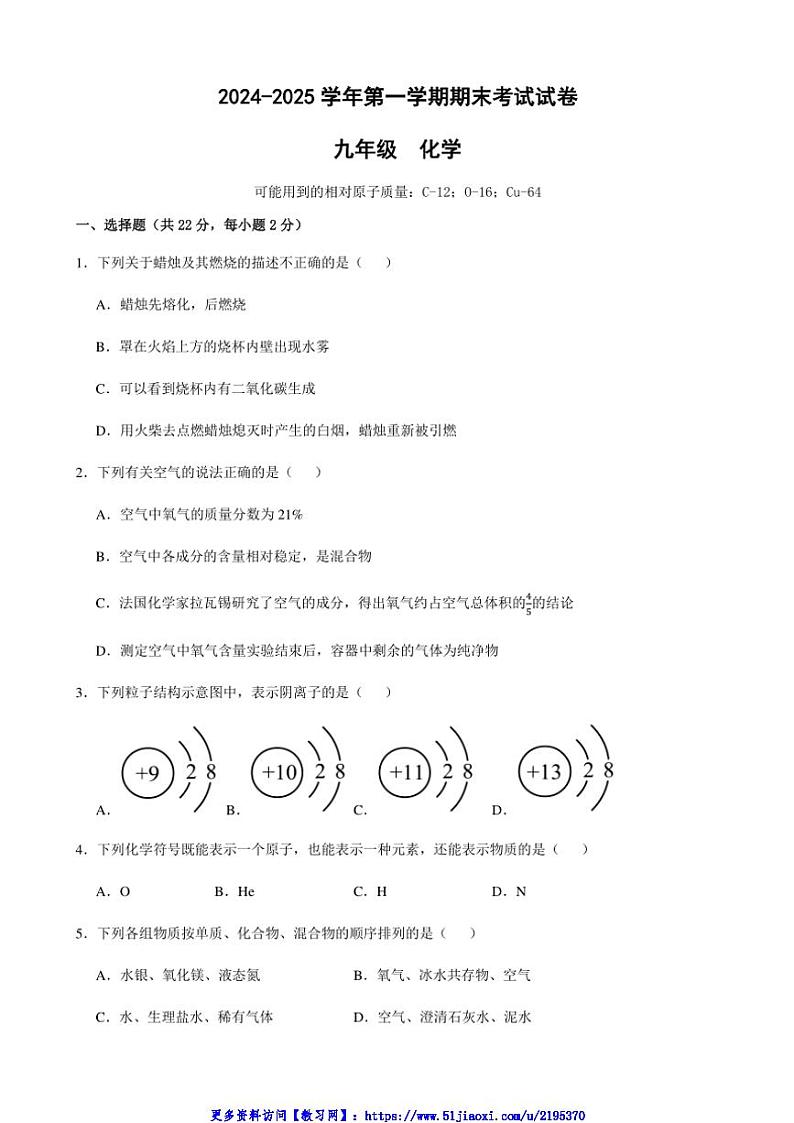 2024-2025 学年第一学期期末考试试卷

九年级　化学

可能用到的相对原子质量：C-12；O-16；Cu-64

一、选择题（共 22 分，每小题 2 分）

1．下列关于蜡烛及其燃烧的描述不正确的是（　）

A．蜡烛先熔化，后燃烧

B．罩在火焰上方的烧杯内壁出现水雾

C．可以看到烧杯内有二氧化碳生成

D．用火柴去点燃蜡烛熄灭时产生的白烟，蜡烛重新被引燃

2．下列有关空气的说法正确的是（　）

A．空气中氧气的质量分数为 21%

B．空气中各成分的含量相对稳定，是混合物

C．法国化学家拉瓦锡研究了空气的成分，得出氧气约占空气总体积的$\frac{4}{5}$的结论

D．测定空气中氧气含量实验结束后，容器中剩余的气体为纯净物

3．下列粒子结构示意图中，表示阴离子的是（　）

A. +9 2 8　B. +10 2 8　C. +11 2 8　D. +13 2 8

4．下列化学符号既能表示一个原子，也能表示一种元素，还能表示物质的是（　）

A．O　　B．He　　C．H　　D．N

5．下列各组物质按单质、化合物、混合物的顺序排列的是（　）

A．水银、氧化镁、液态氮　　B．氧气、冰水共存物、空气

C．水、生理盐水、稀有气体　　D．空气、澄清石灰水、泥水

更多资料访问【教习网】：https://www.51jiaoxi.com/u/2195370